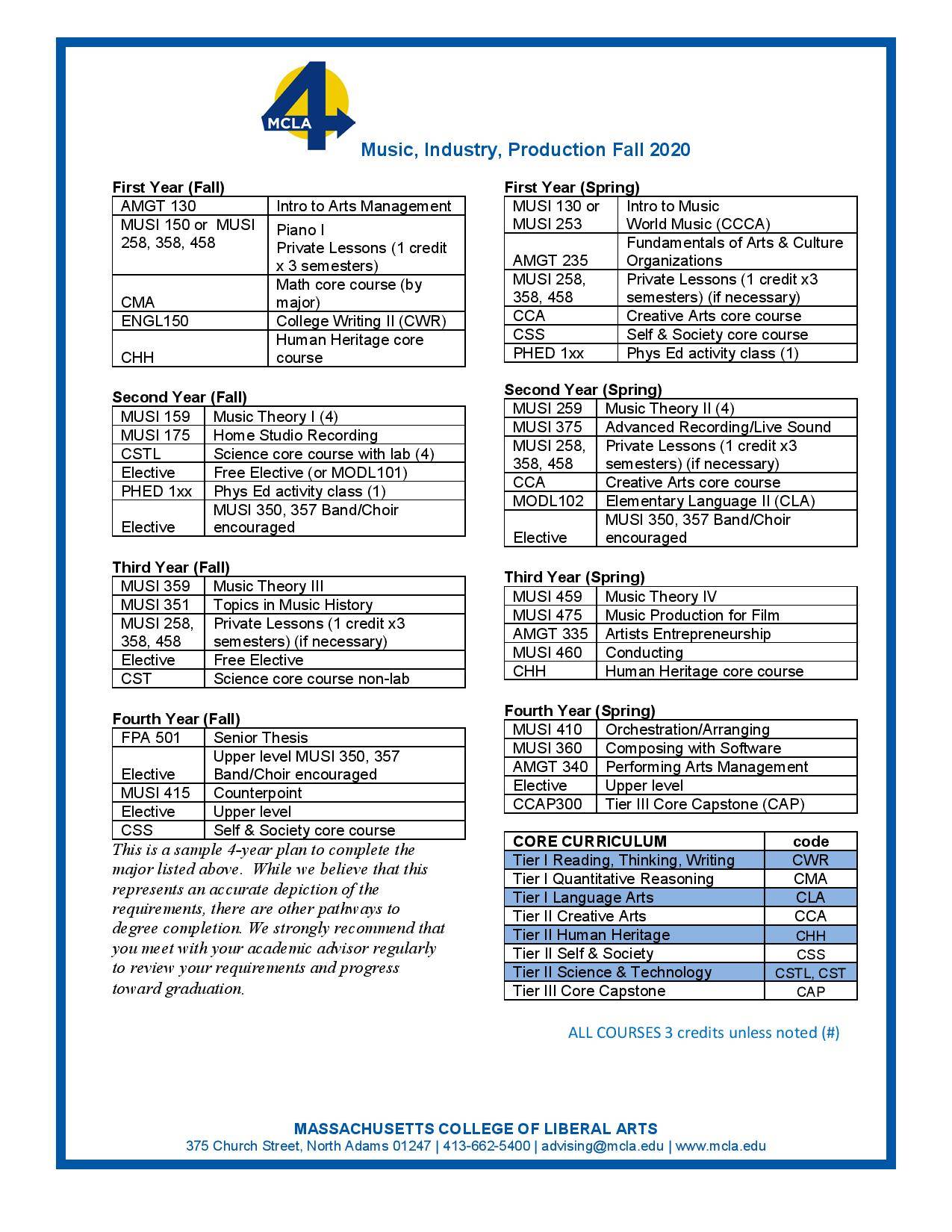 4 MCLA

Music, Industry, Production Fall 2020

First Year (Fall)

| AMGT 130 | Intro to Arts Management |
|---|---|
| MUSI 150 or MUSI 258, 358, 458 | Piano I Private Lessons (1 credit x 3 semesters) |
| CMA | Math core course (by major) |
| ENGL150 | College Writing II (CWR) |
| CHH | Human Heritage core course |

Second Year (Fall)

| MUSI 159 | Music Theory I (4) |
|---|---|
| MUSI 175 | Home Studio Recording |
| CSTL | Science core course with lab (4) |
| Elective | Free Elective (or MODL101) |
| PHED 1xx | Phys Ed activity class (1) |
| Elective | MUSI 350, 357 Band/Choir encouraged |

Third Year (Fall)

| MUSI 359 | Music Theory III |
|---|---|
| MUSI 351 | Topics in Music History |
| MUSI 258, 358, 458 | Private Lessons (1 credit x3 semesters) (if necessary) |
| Elective | Free Elective |
| CST | Science core course non-lab |

Fourth Year (Fall)

| FPA 501 | Senior Thesis |
|---|---|
| Elective | Upper level MUSI 350, 357 Band/Choir encouraged |
| MUSI 415 | Counterpoint |
| Elective | Upper level |
| CSS | Self & Society core course |

This is a sample 4-year plan to complete the major listed above. While we believe that this represents an accurate depiction of the requirements, there are other pathways to degree completion. We strongly recommend that you meet with your academic advisor regularly to review your requirements and progress toward graduation.

First Year (Spring)

| MUSI 130 or MUSI 253 | Intro to Music World Music (CCCA) |
|---|---|
| AMGT 235 | Fundamentals of Arts & Culture Organizations |
| MUSI 258, 358, 458 | Private Lessons (1 credit x3 semesters) (if necessary) |
| CCA | Creative Arts core course |
| CSS | Self & Society core course |
| PHED 1xx | Phys Ed activity class (1) |

Second Year (Spring)

| MUSI 259 | Music Theory II (4) |
|---|---|
| MUSI 375 | Advanced Recording/Live Sound |
| MUSI 258, 358, 458 | Private Lessons (1 credit x3 semesters) (if necessary) |
| CCA | Creative Arts core course |
| MODL102 | Elementary Language II (CLA) |
| Elective | MUSI 350, 357 Band/Choir encouraged |

Third Year (Spring)

| MUSI 459 | Music Theory IV |
|---|---|
| MUSI 475 | Music Production for Film |
| AMGT 335 | Artists Entrepreneurship |
| MUSI 460 | Conducting |
| CHH | Human Heritage core course |

Fourth Year (Spring)

| MUSI 410 | Orchestration/Arranging |
|---|---|
| MUSI 360 | Composing with Software |
| AMGT 340 | Performing Arts Management |
| Elective | Upper level |
| CCAP300 | Tier III Core Capstone (CAP) |

| CORE CURRICULUM | code |
|---|---|
| Tier I Reading, Thinking, Writing | CWR |
| Tier I Quantitative Reasoning | CMA |
| Tier I Language Arts | CLA |
| Tier II Creative Arts | CCA |
| Tier II Human Heritage | CHH |
| Tier II Self & Society | CSS |
| Tier II Science & Technology | CSTL, CST |
| Tier III Core Capstone | CAP |

ALL COURSES 3 credits unless noted (#)

MASSACHUSETTS COLLEGE OF LIBERAL ARTS
375 Church Street, North Adams 01247 | 413-662-5400 | advising@mcla.edu | www.mcla.edu